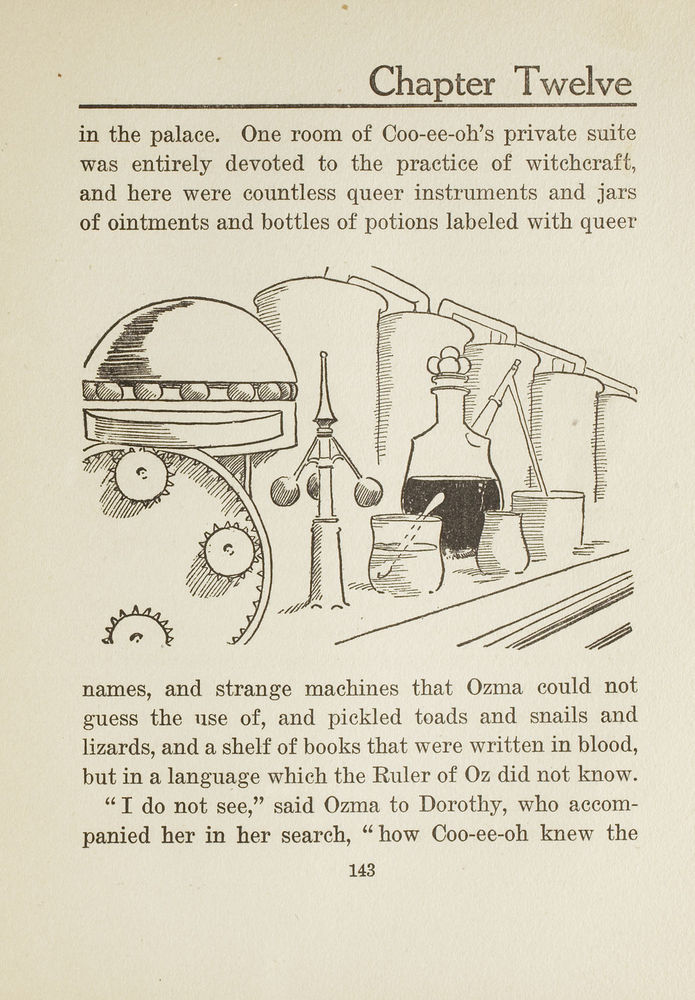 Chapter Twelve

in the palace. One room of Coo-ee-oh's private suite was entirely devoted to the practice of witchcraft, and here were countless queer instruments and jars of ointments and bottles of potions labeled with queer

names, and strange machines that Ozma could not guess the use of, and pickled toads and snails and lizards, and a shelf of books that were written in blood, but in a language which the Ruler of Oz did not know.

"I do not see," said Ozma to Dorothy, who accompanied her in her search, "how Coo-ee-oh knew the

143